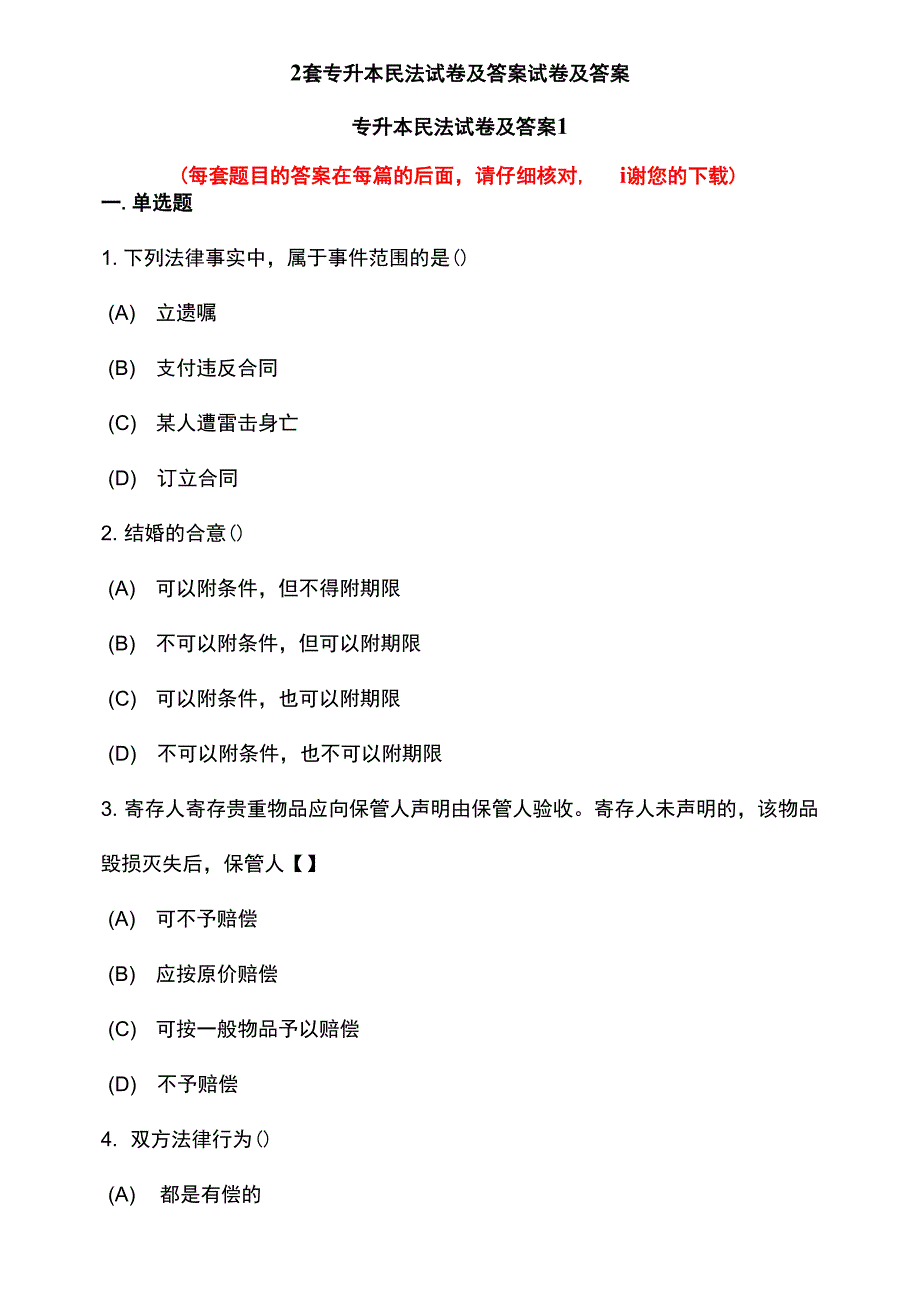 2套专升本民法试卷及答案试卷及答案

专升本民法试卷及答案1

(每套题目的答案在每篇的后面，请仔细核对， i谢您的下载)

一. 单选题

1. 下列法律事实中，属于事件范围的是()

(A) 立遗嘱

(B) 支付违反合同

(C) 某人遭雷击身亡

(D) 订立合同

2. 结婚的合意()

(A) 可以附条件，但不得附期限

(B) 不可以附条件，但可以附期限

(C) 可以附条件，也可以附期限

(D) 不可以附条件，也不可以附期限

3. 寄存人寄存贵重物品应向保管人声明由保管人验收。寄存人未声明的，该物品毁损灭失后，保管人【】

(A) 可不予赔偿

(B) 应按原价赔偿

(C) 可按一般物品予以赔偿

(D) 不予赔偿

4. 双方法律行为()

(A) 都是有偿的